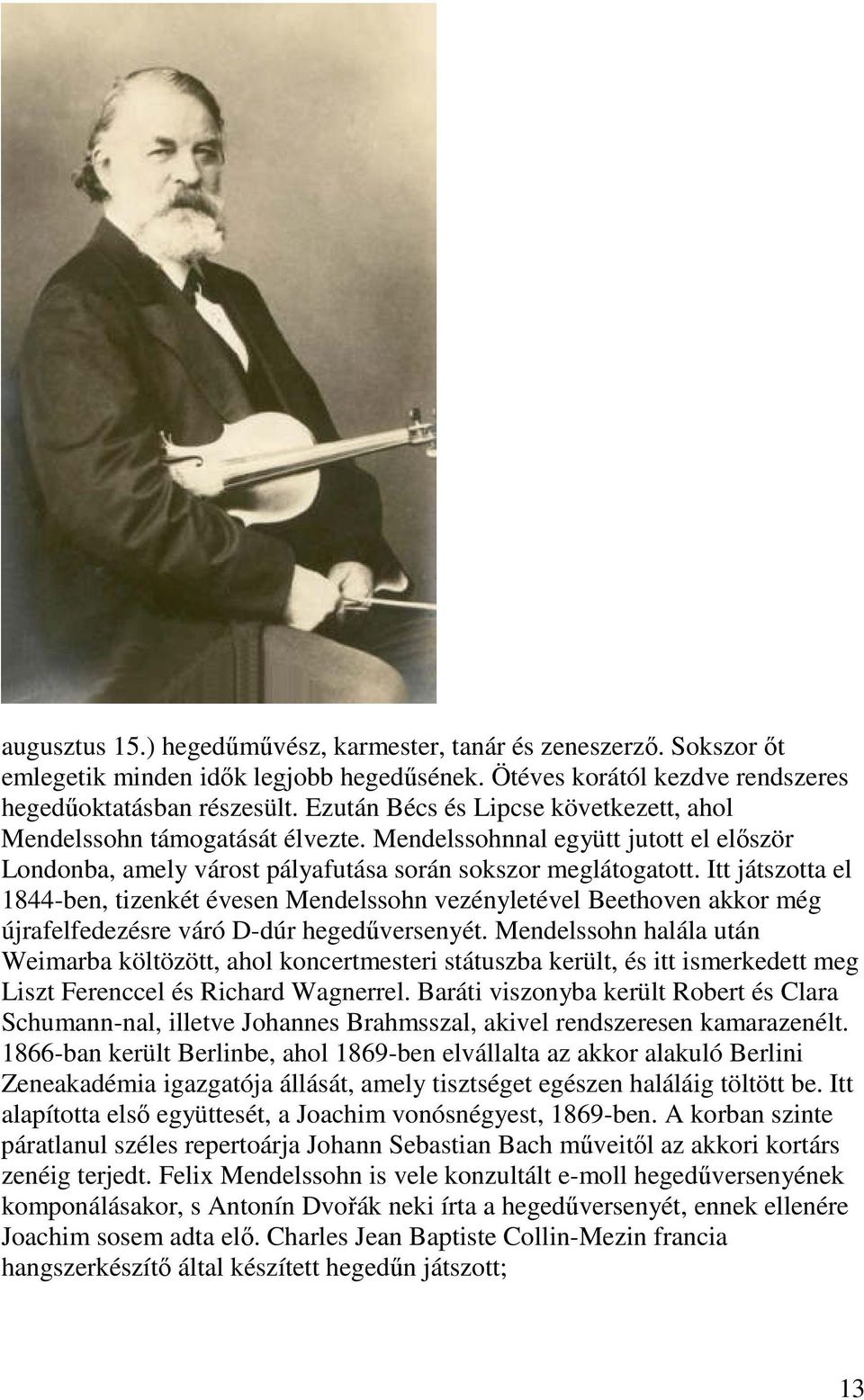 augusztus 15.) hegedűművész, karmester, tanár és zeneszerző. Sokszor őt emlegetik minden idők legjobb hegedűsének. Ötéves korától kezdve rendszeres hegedűoktatásban részesült. Ezután Bécs és Lipcse következett, ahol Mendelssohn támogatását élvezte. Mendelssohnnal együtt jutott el először Londonba, amely várost pályafutása során sokszor meglátogatott. Itt játszotta el 1844-ben, tizenkét évesen Mendelssohn vezényletével Beethoven akkor még újrafelfedezésre váró D-dúr hegedűversenyét. Mendelssohn halála után Weimarba költözött, ahol koncertmesteri státuszba került, és itt ismerkedett meg Liszt Ferenccel és Richard Wagnerrel. Baráti viszonyba került Robert és Clara Schumann-nal, illetve Johannes Brahmsszal, akivel rendszeresen kamarazenélt. 1866-ban került Berlinbe, ahol 1869-ben elvállalta az akkor alakuló Berlini Zeneakadémia igazgatója állását, amely tisztséget egészen haláláig töltött be. Itt alapította első együttesét, a Joachim vonósnégyest, 1869-ben. A korban szinte páratlanul széles repertoárja Johann Sebastian Bach műveitől az akkori kortárs zenéig terjedt. Felix Mendelssohn is vele konzultált e-moll hegedűversenyének komponálásakor, s Antonín Dvořák neki írta a hegedűversenyét, ennek ellenére Joachim sosem adta elő. Charles Jean Baptiste Collin-Mezin francia hangszerkészítő által készített hegedűn játszott;

13